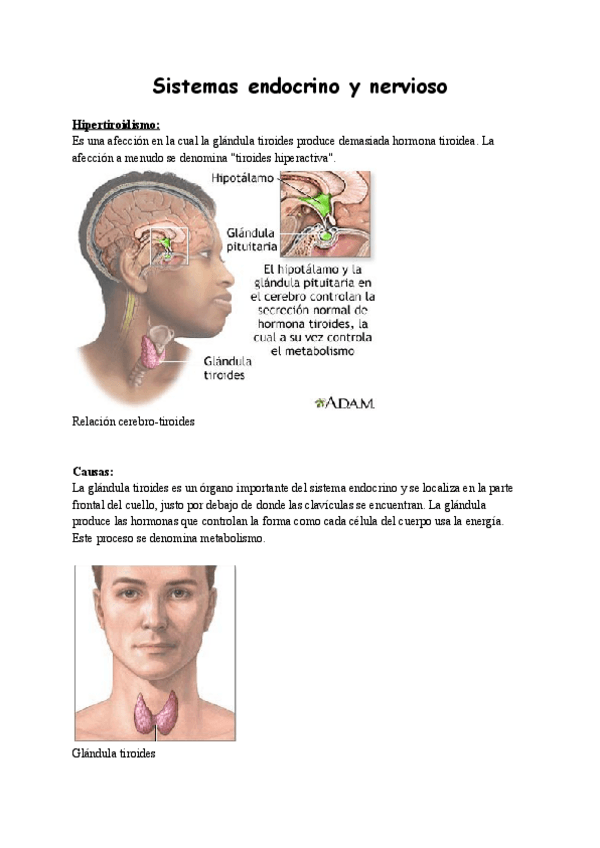 Sistemas endocrino y nervioso

Hipertiroidismo:
Es una afección en la cual la glándula tiroides produce demasiada hormona tiroidea. La afección a menudo se denomina "tiroides hiperactiva".

Hipotálamo

Glándula pituitaria

El hipotálamo y la glándula pituitaria en el cerebro controlan la secreción normal de hormona tiroides, la cual a su vez controla el metabolismo

Glándula tiroides

ADAM.

Relación cerebro-tiroides

Causas:
La glándula tiroides es un órgano importante del sistema endocrino y se localiza en la parte frontal del cuello, justo por debajo de donde las clavículas se encuentran. La glándula produce las hormonas que controlan la forma como cada célula del cuerpo usa la energía. Este proceso se denomina metabolismo.

Glándula tiroides